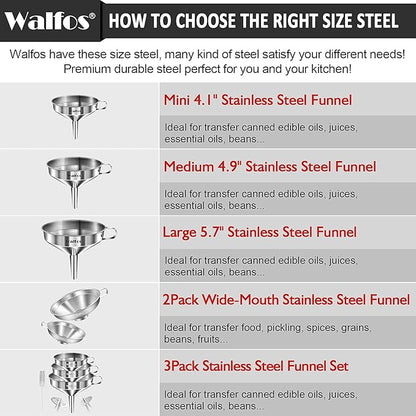 Walfos®

HOW TO CHOOSE THE RIGHT SIZE STEEL

Walfos have these size steel, many kind of steel satisfy your different needs! Premium durable steel perfect for you and your kitchen!

Mini 4.1" Stainless Steel Funnel

Ideal for transfer canned edible oils, juices, essential oils, beans...

Medium 4.9" Stainless Steel Funnel

Ideal for transfer canned edible oils, juices, essential oils, beans...

Large 5.7" Stainless Steel Funnel

Ideal for transfer canned edible oils, juices, essential oils, beans...

2Pack Wide-Mouth Stainless Steel Funnel

Ideal for transfer food, pickling, spices, grains, beans, fruits...

3Pack Stainless Steel Funnel Set

Ideal for transfer canned edible oils, juices, essential oils, beans...